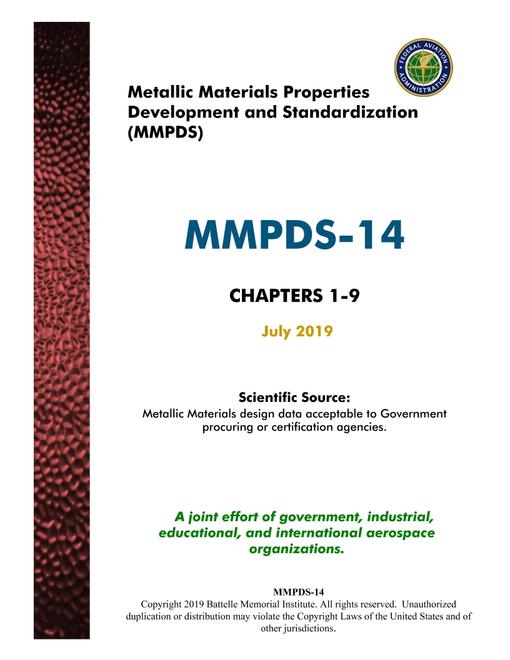 FEDERAL AVIATION ADMINISTRATION

Metallic Materials Properties Development and Standardization (MMPDS)

MMPDS-14

CHAPTERS 1-9

July 2019

Scientific Source:
Metallic Materials design data acceptable to Government procuring or certification agencies.

A joint effort of government, industrial, educational, and international aerospace organizations.

MMPDS-14
Copyright 2019 Battelle Memorial Institute. All rights reserved. Unauthorized duplication or distribution may violate the Copyright Laws of the United States and of other jurisdictions.